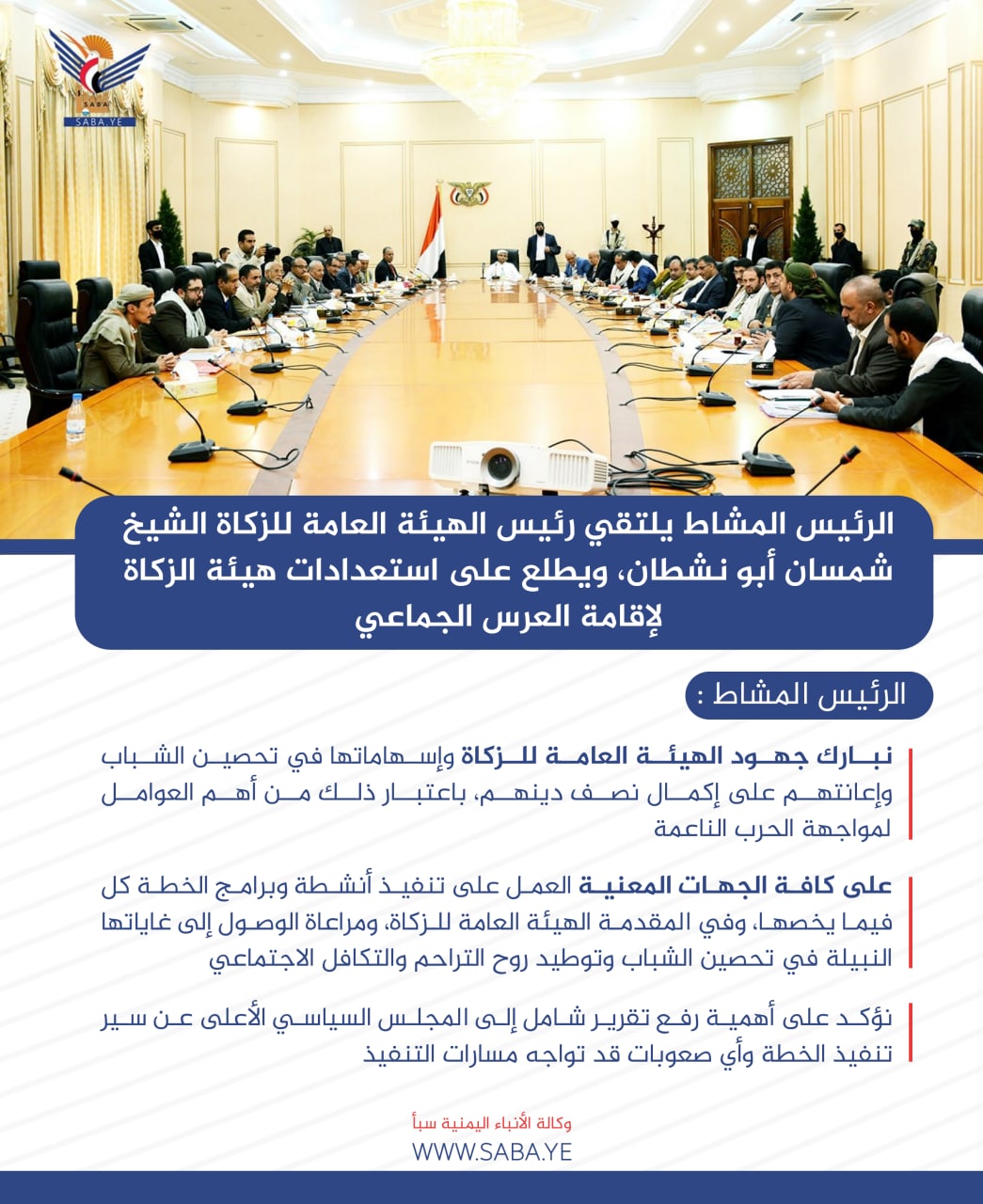 SABA
SABA.YE

الرئيس المشاط يلتقي رئيس الهيئة العامة للزكاة الشيخ شمسان أبو نشطان، ويطلع على استعدادات هيئة الزكاة لإقامة العرس الجماعي

الرئيس المشاط :

نبارك جهود الهيئة العامة للزكاة وإسهاماتها في تحصين الشباب وإعانتهم على إكمال نصف دينهم، باعتبار ذلك من أهم العوامل لمواجهة الحرب الناعمة

على كافة الجهات المعنية العمل على تنفيذ أنشطة وبرامج الخطة كل فيما يخصها، وفي المقدمة الهيئة العامة للزكاة، ومراعاة الوصول إلى غاياتها النبيلة في تحصين الشباب وتوطيد روح التراحم والتكافل الاجتماعي

نؤكد على أهمية رفع تقرير شامل إلى المجلس السياسي الأعلى عن سير تنفيذ الخطة وأي صعوبات قد تواجه مسارات التنفيذ

وكالة الأنباء اليمنية سبأ
WWW.SABA.YE